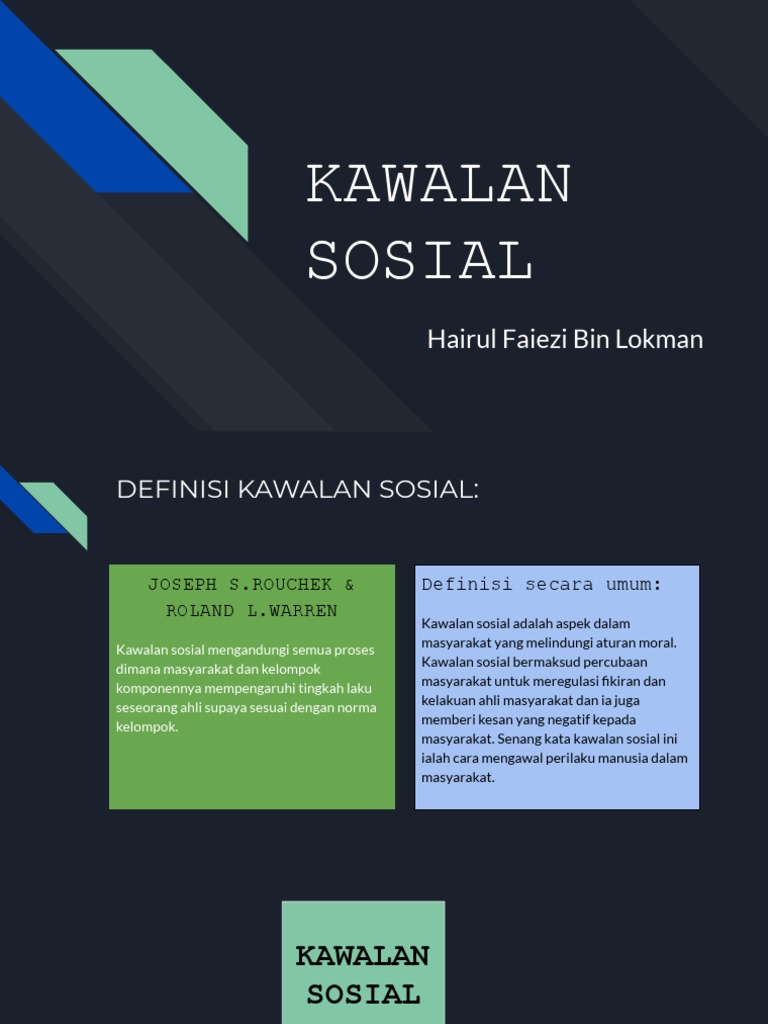 KAWALAN SOSIAL

Hairul Faiezi Bin Lokman

DEFINISI KAWALAN SOSIAL:

JOSEPH S.ROUCHEK & ROLAND L.WARREN

Kawalan sosial mengandungi semua proses dimana masyarakat dan kelompok komponennya mempengaruhi tingkah laku seseorang ahli supaya sesuai dengan norma kelompok.

Definisi secara umum:

Kawalan sosial adalah aspek dalam masyarakat yang melindungi aturan moral. Kawalan sosial bermaksud percubaan masyarakat untuk meregulasi fikiran dan kelakuan ahli masyarakat dan ia juga memberi kesan yang negatif kepada masyarakat. Senang kata kawalan sosial ini ialah cara mengawal perilaku manusia dalam masyarakat.

KAWALAN SOSIAL